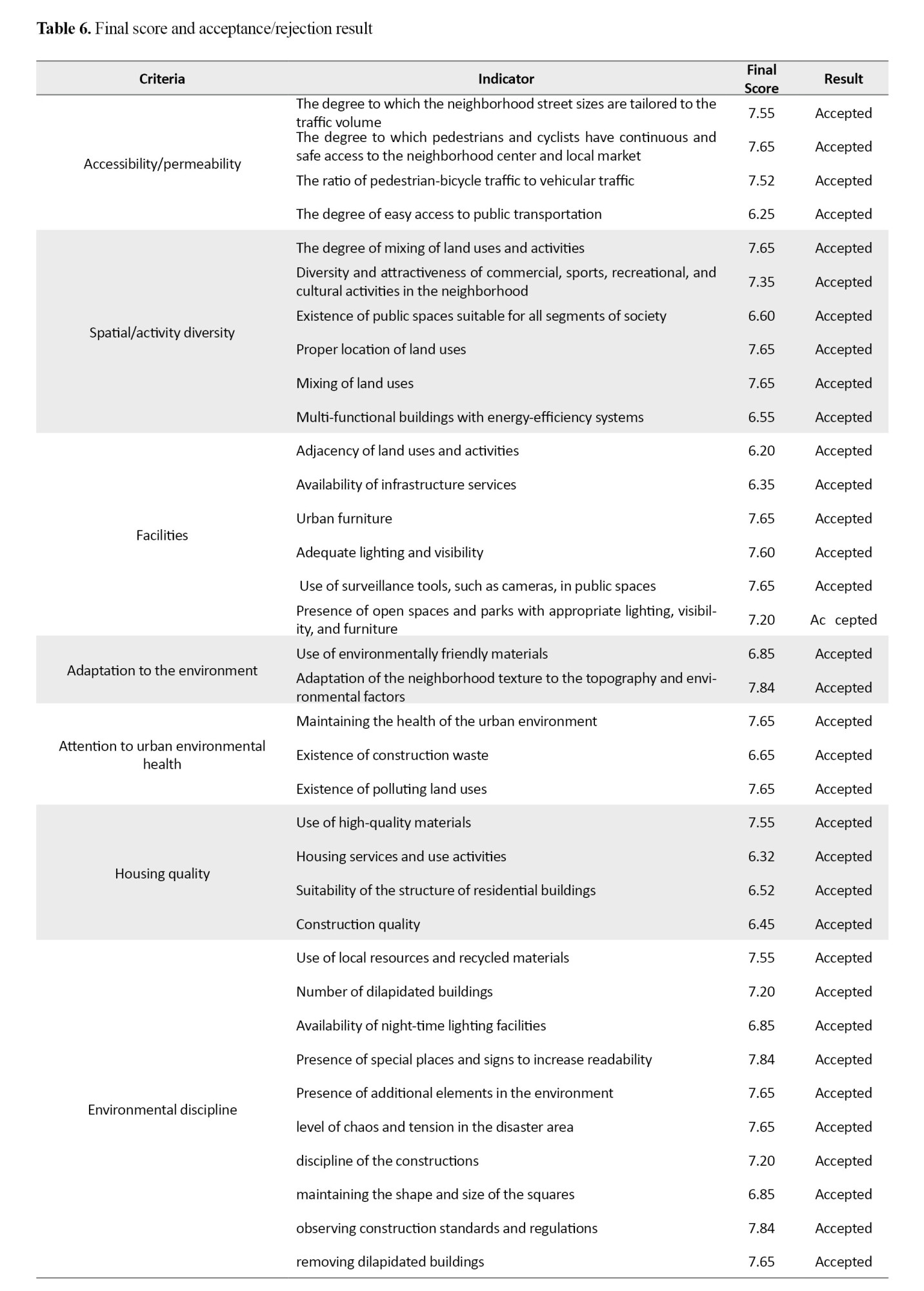 **Table 6.** Final score and acceptance/rejection result

| Criteria | Indicator | Final Score | Result |
|---|---|---|---|
| Accessibility/permeability | The degree to which the neighborhood street sizes are tailored to the traffic volume | 7.55 | Accepted |
| | The degree to which pedestrians and cyclists have continuous and safe access to the neighborhood center and local market | 7.65 | Accepted |
| | The ratio of pedestrian-bicycle traffic to vehicular traffic | 7.52 | Accepted |
| | The degree of easy access to public transportation | 6.25 | Accepted |
| Spatial/activity diversity | The degree of mixing of land uses and activities | 7.65 | Accepted |
| | Diversity and attractiveness of commercial, sports, recreational, and cultural activities in the neighborhood | 7.35 | Accepted |
| | Existence of public spaces suitable for all segments of society | 6.60 | Accepted |
| | Proper location of land uses | 7.65 | Accepted |
| | Mixing of land uses | 7.65 | Accepted |
| | Multi-functional buildings with energy-efficiency systems | 6.55 | Accepted |
| Facilities | Adjacency of land uses and activities | 6.20 | Accepted |
| | Availability of infrastructure services | 6.35 | Accepted |
| | Urban furniture | 7.65 | Accepted |
| | Adequate lighting and visibility | 7.60 | Accepted |
| | Use of surveillance tools, such as cameras, in public spaces | 7.65 | Accepted |
| | Presence of open spaces and parks with appropriate lighting, visibility, and furniture | 7.20 | Ac cepted |
| Adaptation to the environment | Use of environmentally friendly materials | 6.85 | Accepted |
| | Adaptation of the neighborhood texture to the topography and environmental factors | 7.84 | Accepted |
| Attention to urban environmental health | Maintaining the health of the urban environment | 7.65 | Accepted |
| | Existence of construction waste | 6.65 | Accepted |
| | Existence of polluting land uses | 7.65 | Accepted |
| Housing quality | Use of high-quality materials | 7.55 | Accepted |
| | Housing services and use activities | 6.32 | Accepted |
| | Suitability of the structure of residential buildings | 6.52 | Accepted |
| | Construction quality | 6.45 | Accepted |
| Environmental discipline | Use of local resources and recycled materials | 7.55 | Accepted |
| | Number of dilapidated buildings | 7.20 | Accepted |
| | Availability of night-time lighting facilities | 6.85 | Accepted |
| | Presence of special places and signs to increase readability | 7.84 | Accepted |
| | Presence of additional elements in the environment | 7.65 | Accepted |
| | level of chaos and tension in the disaster area | 7.65 | Accepted |
| | discipline of the constructions | 7.20 | Accepted |
| | maintaining the shape and size of the squares | 6.85 | Accepted |
| | observing construction standards and regulations | 7.84 | Accepted |
| | removing dilapidated buildings | 7.65 | Accepted |